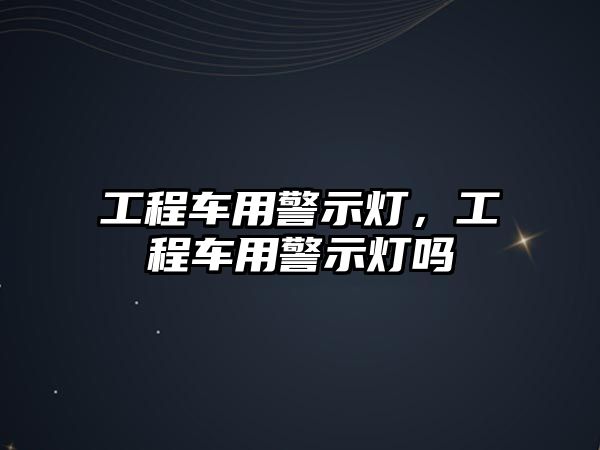 工程车用警示灯，工程车用警示灯吗